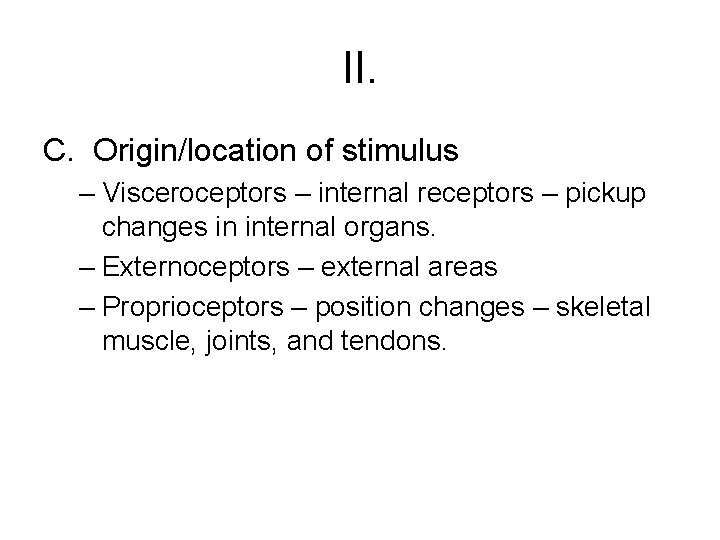 II.

C. Origin/location of stimulus

– Visceroceptors – internal receptors – pickup changes in internal organs.
– Externoceptors – external areas
– Proprioceptors – position changes – skeletal muscle, joints, and tendons.